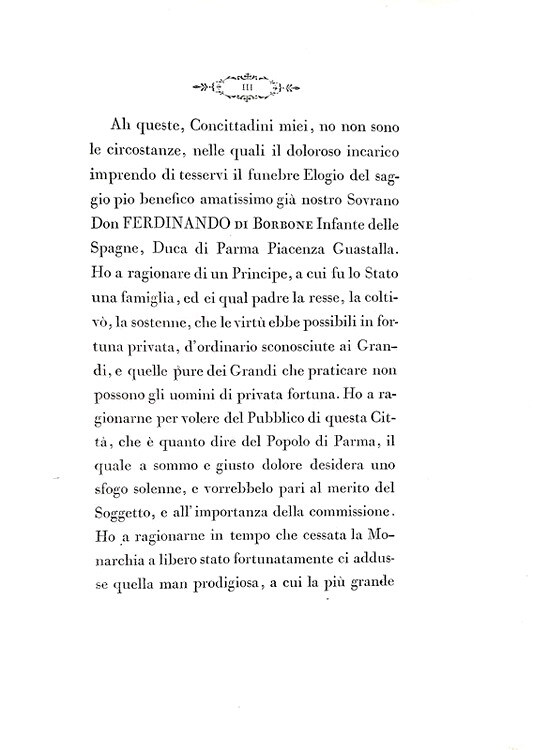 III

Ah queste, Concittadini miei, no non sono le circostanze, nelle quali il doloroso incarico imprendo di tesservi il funebre Elogio del saggio pio benefico amatissimo già nostro Sovrano Don FERDINANDO DI BORBONE Infante delle Spagne, Duca di Parma Piacenza Guastalla. Ho a ragionare di un Principe, a cui fu lo Stato una famiglia, ed ei qual padre la resse, la coltivò, la sostenne, che le virtù ebbe possibili in fortuna privata, d'ordinario sconosciute ai Grandi, e quelle pure dei Grandi che praticare non possono gli uomini di privata fortuna. Ho a ragionarne per volere del Pubblico di questa Città, che è quanto dire del Popolo di Parma, il quale a sommo e giusto dolore desidera uno sfogo solenne, e vorrebbelo pari al merito del Soggetto, e all'importanza della commissione. Ho a ragionarne in tempo che cessata la Monarchia a libero stato fortunatamente ci addusse quella man prodigiosa, a cui la più grande